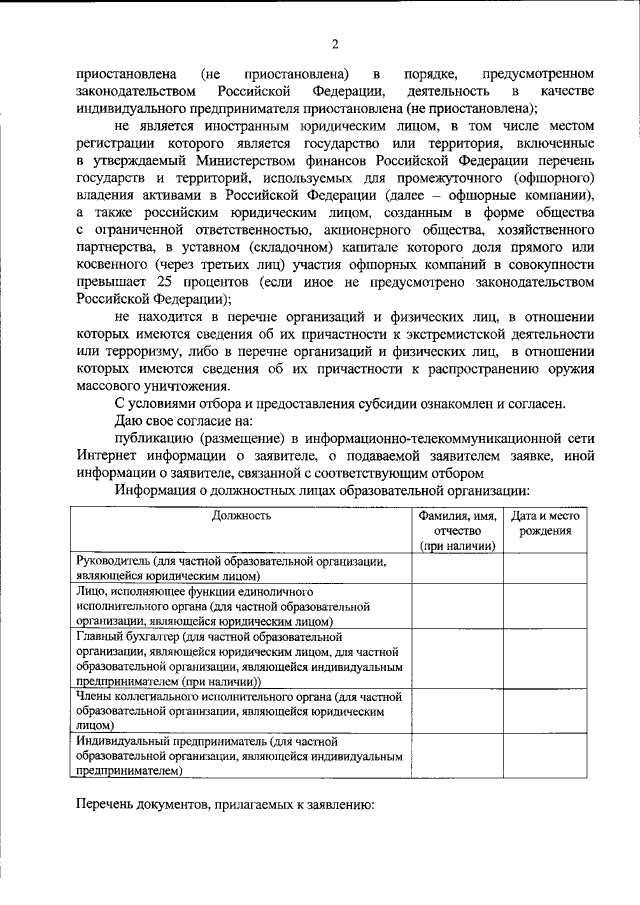 2

приостановлена (не приостановлена) в порядке, предусмотренном законодательством Российской Федерации, деятельность в качестве индивидуального предпринимателя приостановлена (не приостановлена);

не является иностранным юридическим лицом, в том числе местом регистрации которого является государство или территория, включенные в утверждаемый Министерством финансов Российской Федерации перечень государств и территорий, используемых для промежуточного (офшорного) владения активами в Российской Федерации (далее – офшорные компании), а также российским юридическим лицом, созданным в форме общества с ограниченной ответственностью, акционерного общества, хозяйственного партнерства, в уставном (складочном) капитале которого доля прямого или косвенного (через третьих лиц) участия офшорных компаний в совокупности превышает 25 процентов (если иное не предусмотрено законодательством Российской Федерации);

не находится в перечне организаций и физических лиц, в отношении которых имеются сведения об их причастности к экстремистской деятельности или терроризму, либо в перечне организаций и физических лиц, в отношении которых имеются сведения об их причастности к распространению оружия массового уничтожения.

С условиями отбора и предоставления субсидии ознакомлен и согласен.

Даю свое согласие на:

публикацию (размещение) в информационно-телекоммуникационной сети Интернет информации о заявителе, о подаваемой заявителем заявке, иной информации о заявителе, связанной с соответствующим отбором

Информация о должностных лицах образовательной организации:

| Должность | Фамилия, имя, отчество (при наличии) | Дата и место рождения |
|---|---|---|
| Руководитель (для частной образовательной организации, являющейся юридическим лицом) | | |
| Лицо, исполняющее функции единоличного исполнительного органа (для частной образовательной организации, являющейся юридическим лицом) | | |
| Главный бухгалтер (для частной образовательной организации, являющейся юридическим лицом, для частной образовательной организации, являющейся индивидуальным предпринимателем (при наличии)) | | |
| Члены коллегиального исполнительного органа (для частной образовательной организации, являющейся юридическим лицом) | | |
| Индивидуальный предприниматель (для частной образовательной организации, являющейся индивидуальным предпринимателем) | | |

Перечень документов, прилагаемых к заявлению: